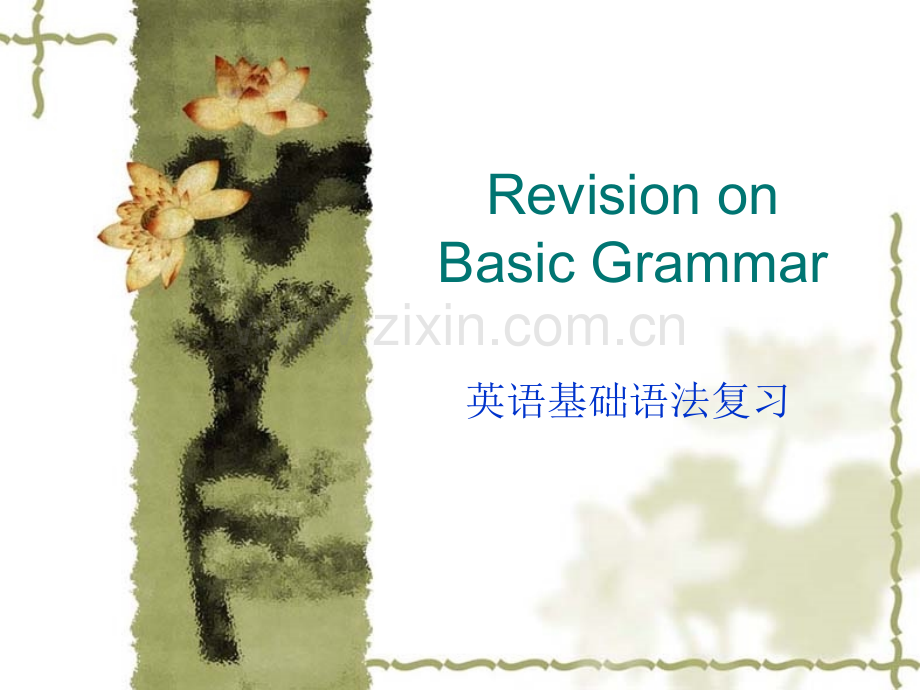 Revision on
Basic Grammar

zixin.com.cn

英语基础语法复习